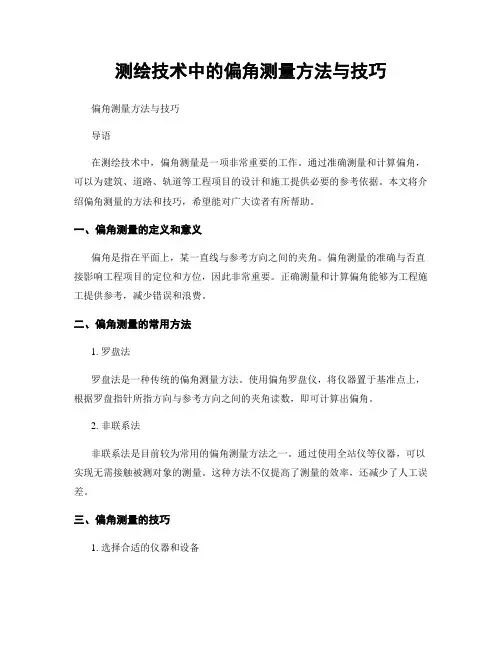 测绘技术中的偏角测量方法与技巧

偏角测量方法与技巧

导语

在测绘技术中，偏角测量是一项非常重要的工作。通过准确测量和计算偏角，可以为建筑、道路、轨道等工程项目的设计和施工提供必要的参考依据。本文将介绍偏角测量的方法和技巧，希望能对广大读者有所帮助。

一、偏角测量的定义和意义

偏角是指在平面上，某一直线与参考方向之间的夹角。偏角测量的准确与否直接影响工程项目的定位和方位，因此非常重要。正确测量和计算偏角能够为工程施工提供参考，减少错误和浪费。

二、偏角测量的常用方法

1. 罗盘法

罗盘法是一种传统的偏角测量方法。使用偏角罗盘仪，将仪器置于基准点上，根据罗盘指针所指方向与参考方向之间的夹角读数，即可计算出偏角。

2. 非联系法

非联系法是目前较为常用的偏角测量方法之一。通过使用全站仪等仪器，可以实现无需接触被测对象的测量。这种方法不仅提高了测量的效率，还减少了人工误差。

三、偏角测量的技巧

1. 选择合适的仪器和设备